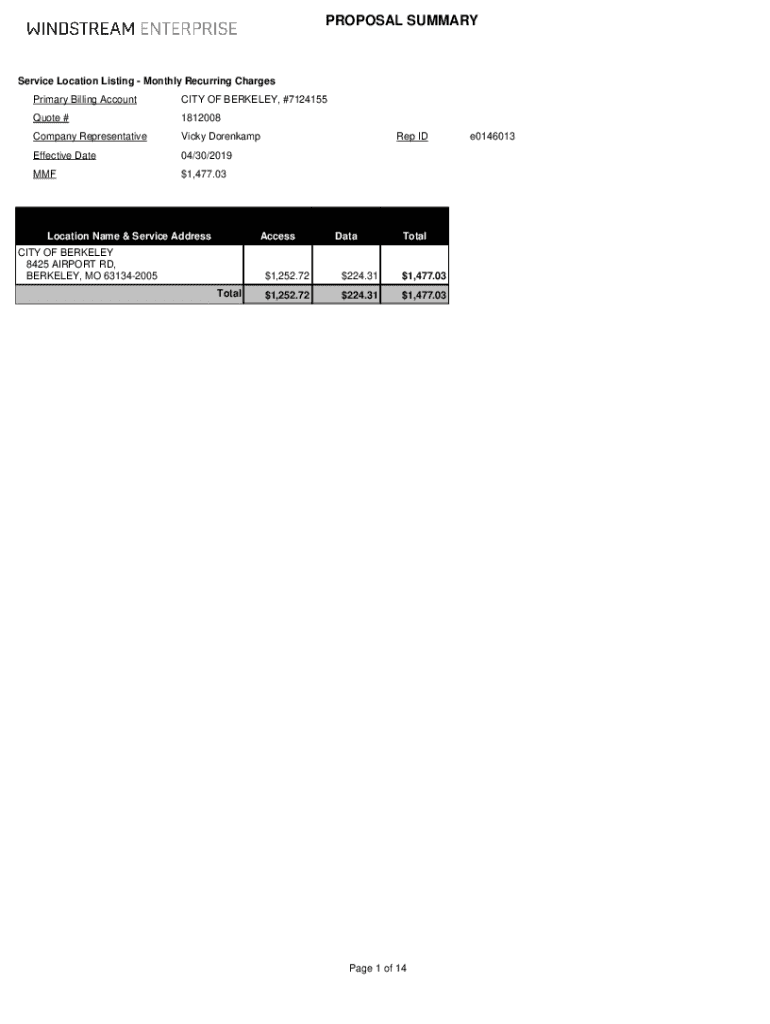 WINDSTREAM ENTERPRISE

PROPOSAL SUMMARY

Service Location Listing - Monthly Recurring Charges

Primary Billing Account CITY OF BERKELEY, #7124155

Quote # 1812008

Company Representative Vicky Dorenkamp Rep ID e0146013

Effective Date 04/30/2019

MMF $1,477.03

| Location Name & Service Address | Access | Data | Total |
|---|---|---|---|
| CITY OF BERKELEY 8425 AIRPORT RD, BERKELEY, MO 63134-2005 | $1,252.72 | $224.31 | $1,477.03 |
| Total | $1,252.72 | $224.31 | $1,477.03 |

Page 1 of 14